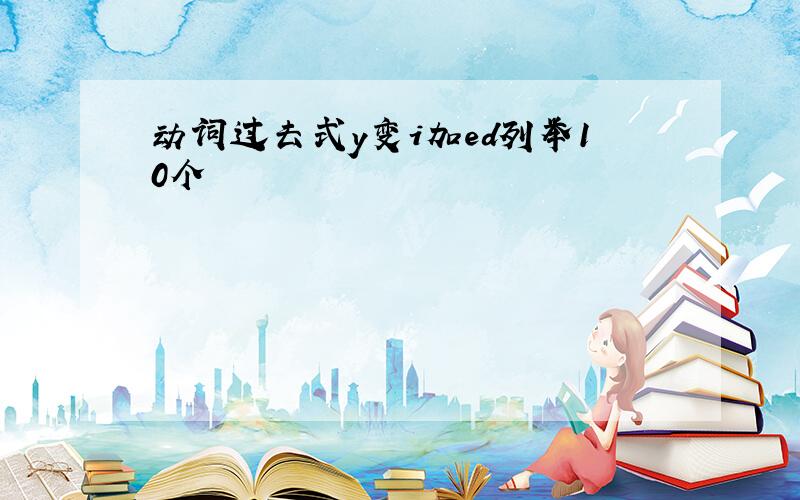 动词过去式y变i加ed列举10个